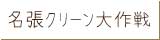 名張クリーン大作戦